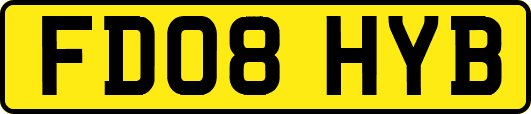 FD08 HYB